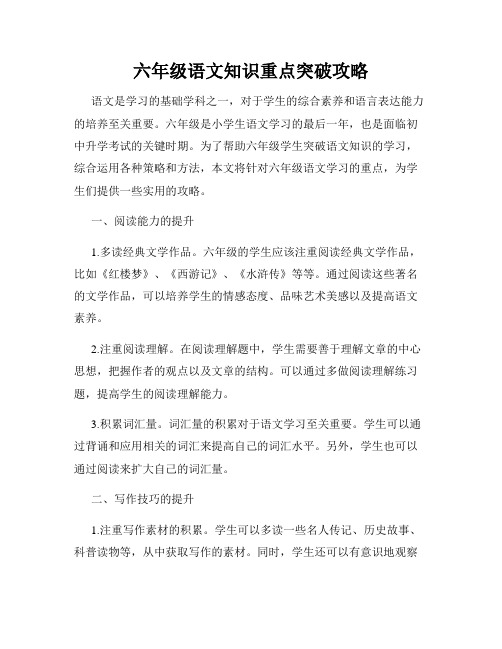 六年级语文知识重点突破攻略

语文是学习的基础学科之一，对于学生的综合素养和语言表达能力的培养至关重要。六年级是小学生语文学习的最后一年，也是面临初中升学考试的关键时期。为了帮助六年级学生突破语文知识的学习，综合运用各种策略和方法，本文将针对六年级语文学习的重点，为学生们提供一些实用的攻略。

一、阅读能力的提升

1.多读经典文学作品。六年级的学生应该注重阅读经典文学作品，比如《红楼梦》、《西游记》、《水浒传》等等。通过阅读这些著名的文学作品，可以培养学生的情感态度、品味艺术美感以及提高语文素养。

2.注重阅读理解。在阅读理解题中，学生需要善于理解文章的中心思想，把握作者的观点以及文章的结构。可以通过多做阅读理解练习题，提高学生的阅读理解能力。

3.积累词汇量。词汇量的积累对于语文学习至关重要。学生可以通过背诵和应用相关的词汇来提高自己的词汇水平。另外，学生也可以通过阅读来扩大自己的词汇量。

二、写作技巧的提升

1.注重写作素材的积累。学生可以多读一些名人传记、历史故事、科普读物等，从中获取写作的素材。同时，学生还可以有意识地观察